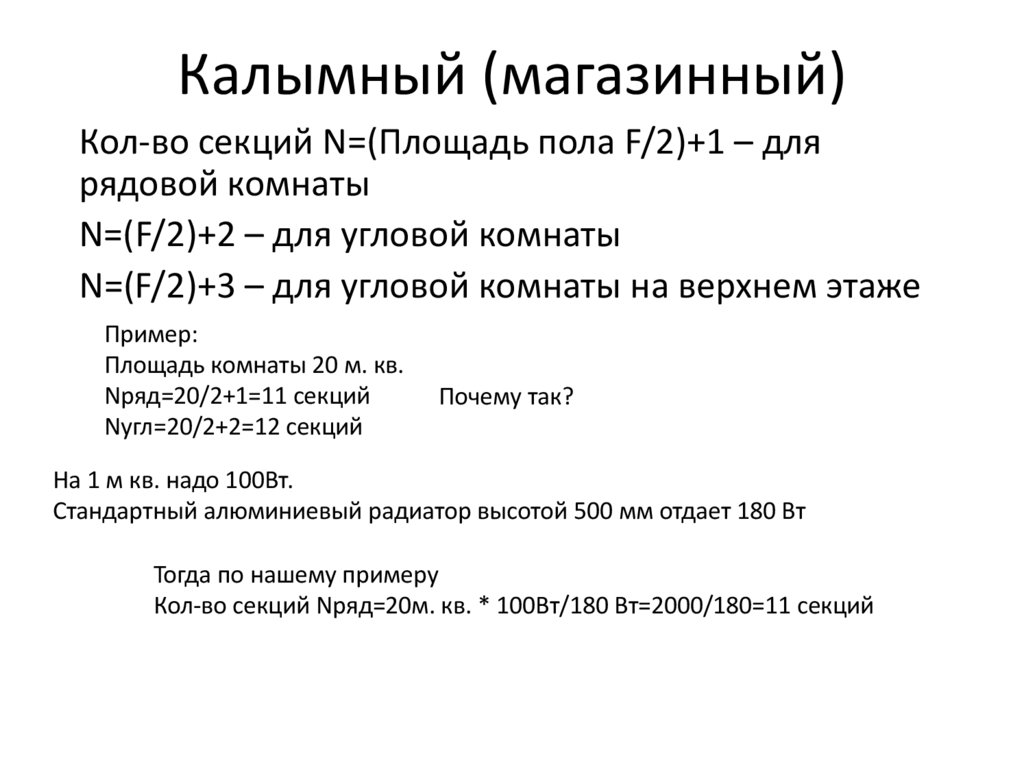 Калымный (магазинный)

Кол-во секций N=(Площадь пола F/2)+1 – для рядовой комнаты

N=(F/2)+2 – для угловой комнаты

N=(F/2)+3 – для угловой комнаты на верхнем этаже

Пример:
Площадь комнаты 20 м. кв.
Nряд=20/2+1=11 секций
Nугл=20/2+2=12 секций

Почему так?

На 1 м кв. надо 100Вт.
Стандартный алюминиевый радиатор высотой 500 мм отдает 180 Вт

Тогда по нашему примеру
Кол-во секций Nряд=20м. кв. * 100Вт/180 Вт=2000/180=11 секций